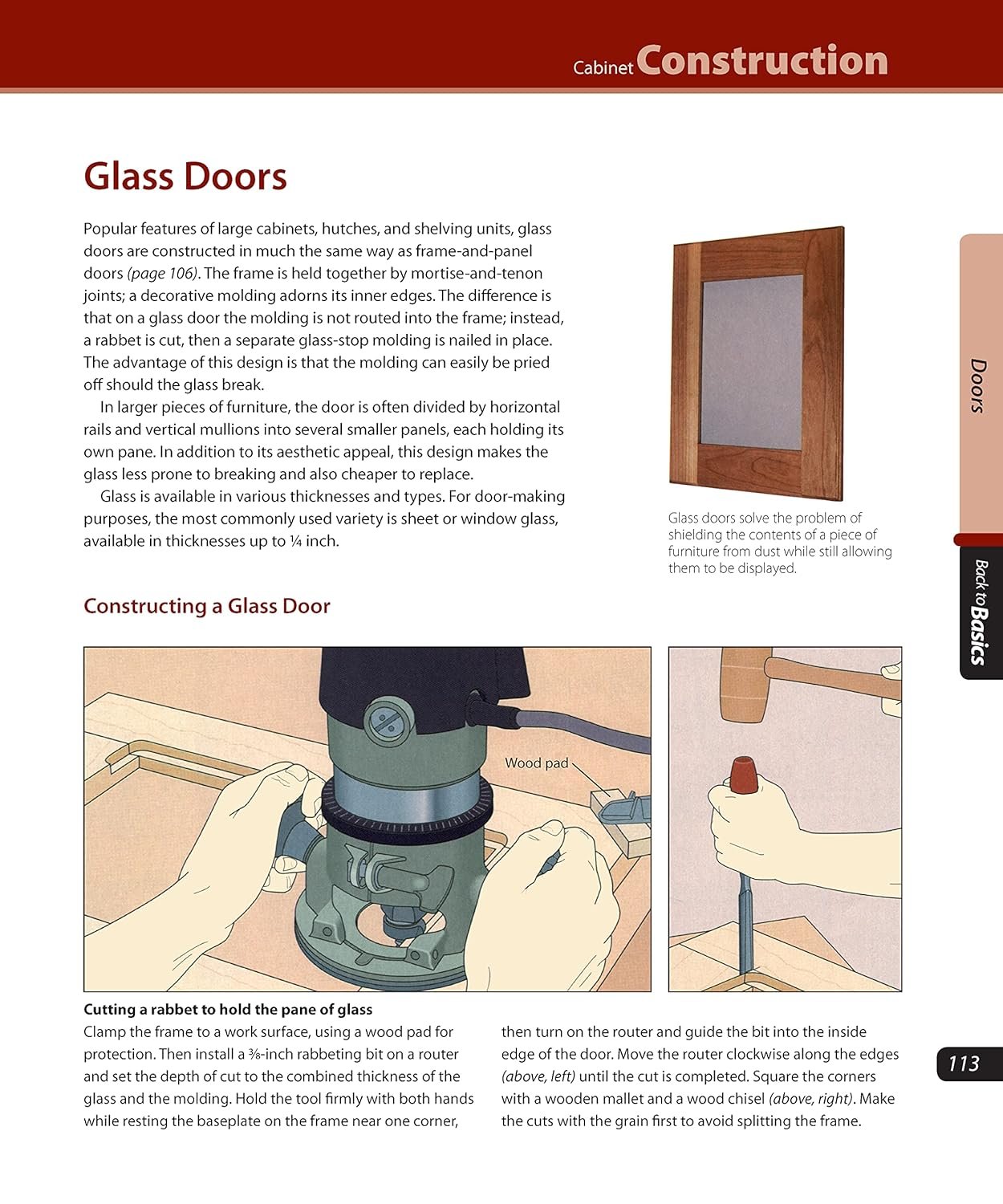 Cabinet Construction

Glass Doors

Popular features of large cabinets, hutches, and shelving units, glass doors are constructed in much the same way as frame-and-panel doors (page 106). The frame is held together by mortise-and-tenon joints; a decorative molding adorns its inner edges. The difference is that on a glass door the molding is not routed into the frame; instead, a rabbet is cut, then a separate glass-stop molding is nailed in place. The advantage of this design is that the molding can easily be pried off should the glass break.

In larger pieces of furniture, the door is often divided by horizontal rails and vertical mullions into several smaller panels, each holding its own pane. In addition to its aesthetic appeal, this design makes the glass less prone to breaking and also cheaper to replace.

Glass is available in various thicknesses and types. For door-making purposes, the most commonly used variety is sheet or window glass, available in thicknesses up to ¼ inch.

Glass doors solve the problem of shielding the contents of a piece of furniture from dust while still allowing them to be displayed.

Doors

Back to Basics

Constructing a Glass Door

Wood pad

Cutting a rabbet to hold the pane of glass
Clamp the frame to a work surface, using a wood pad for protection. Then install a ⅜-inch rabbeting bit on a router and set the depth of cut to the combined thickness of the glass and the molding. Hold the tool firmly with both hands while resting the baseplate on the frame near one corner, then turn on the router and guide the bit into the inside edge of the door. Move the router clockwise along the edges (above, left) until the cut is completed. Square the corners with a wooden mallet and a wood chisel (above, right). Make the cuts with the grain first to avoid splitting the frame.

113